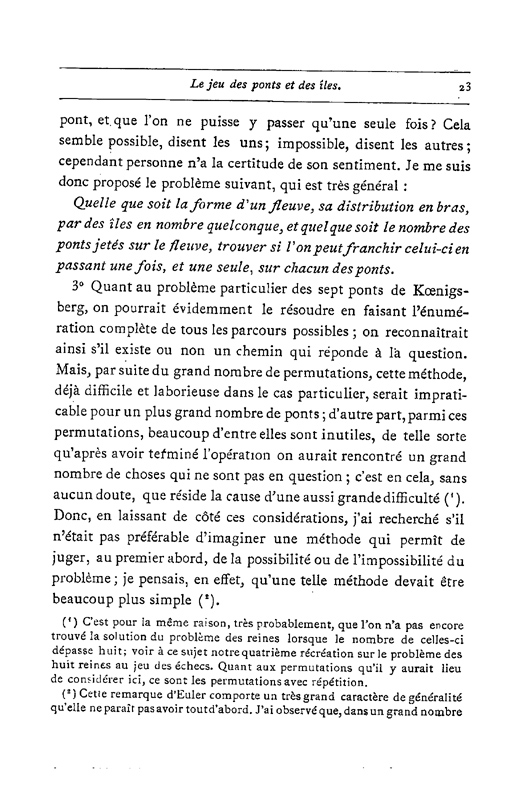 Le jeu des ponts et des îles. 23

pont, et que l'on ne puisse y passer qu'une seule fois? Cela semble possible, disent les uns; impossible, disent les autres; cependant personne n'a la certitude de son sentiment. Je me suis donc proposé le problème suivant, qui est très général :

Quelle que soit la forme d'un fleuve, sa distribution en bras, par des îles en nombre quelconque, et quel que soit le nombre des ponts jetés sur le fleuve, trouver si l'on peut franchir celui-ci en passant une fois, et une seule, sur chacun des ponts.

3° Quant au problème particulier des sept ponts de Kœnigsberg, on pourrait évidemment le résoudre en faisant l'énumération complète de tous les parcours possibles ; on reconnaîtrait ainsi s'il existe ou non un chemin qui réponde à la question. Mais, par suite du grand nombre de permutations, cette méthode, déjà difficile et laborieuse dans le cas particulier, serait impraticable pour un plus grand nombre de ponts ; d'autre part, parmi ces permutations, beaucoup d'entre elles sont inutiles, de telle sorte qu'après avoir terminé l'opération on aurait rencontré un grand nombre de choses qui ne sont pas en question ; c'est en cela, sans aucun doute, que réside la cause d'une aussi grande difficulté (¹). Donc, en laissant de côté ces considérations, j'ai recherché s'il n'était pas préférable d'imaginer une méthode qui permît de juger, au premier abord, de la possibilité ou de l'impossibilité du problème ; je pensais, en effet, qu'une telle méthode devait être beaucoup plus simple (²).

(¹) C'est pour la même raison, très probablement, que l'on n'a pas encore trouvé la solution du problème des reines lorsque le nombre de celles-ci dépasse huit; voir à ce sujet notre quatrième récréation sur le problème des huit reines au jeu des échecs. Quant aux permutations qu'il y aurait lieu de considérer ici, ce sont les permutations avec répétition.

(²) Cette remarque d'Euler comporte un très grand caractère de généralité qu'elle ne paraît pas avoir tout d'abord. J'ai observé que, dans un grand nombre